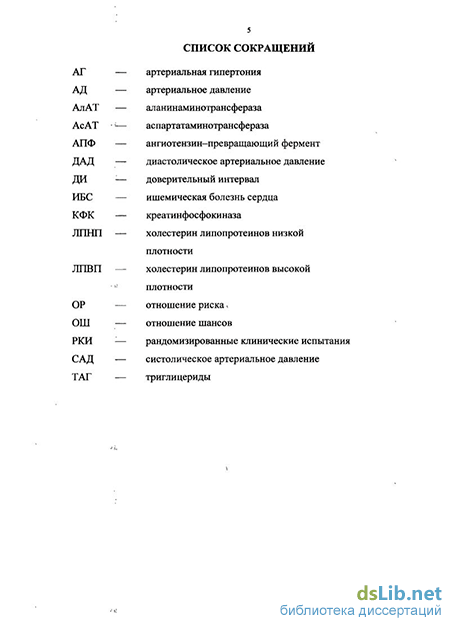 5

СПИСОК СОКРАЩЕНИЙ

АГ — артериальная гипертония
АД — артериальное давление
АлАТ — аланинаминотрансфераза
АсАТ — аспартатаминотрансфераза
АПФ — ангиотензин–превращающий фермент
ДАД — диастолическое артериальное давление
ДИ — доверительный интервал
ИБС — ишемическая болезнь сердца
КФК — креатинфосфокиназа
ЛПНП — холестерин липопротеинов низкой плотности
ЛПВП — холестерин липопротеинов высокой плотности
ОР — отношение риска
ОШ — отношение шансов
РКИ — рандомизированные клинические испытания
САД — систолическое артериальное давление
ТАГ — триглицериды

dsLib.net
библиотека диссертаций